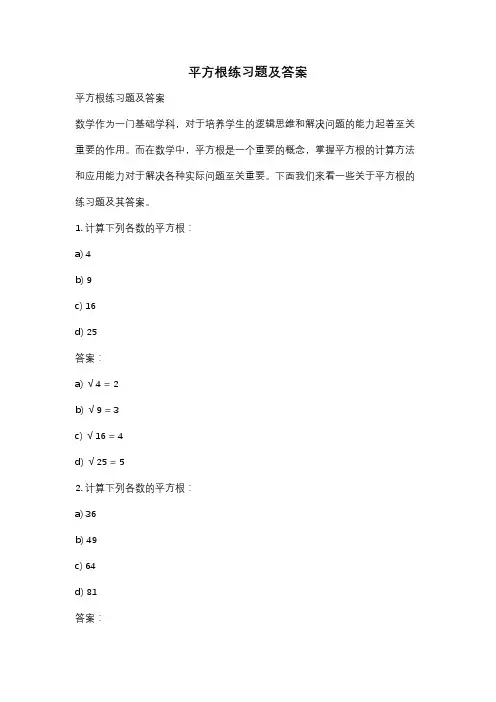 平方根练习题及答案

平方根练习题及答案

数学作为一门基础学科，对于培养学生的逻辑思维和解决问题的能力起着至关重要的作用。而在数学中，平方根是一个重要的概念，掌握平方根的计算方法和应用能力对于解决各种实际问题至关重要。下面我们来看一些关于平方根的练习题及其答案。

1. 计算下列各数的平方根：

a) 4

b) 9

c) 16

d) 25

答案：

a) $\sqrt{4} = 2$

b) $\sqrt{9} = 3$

c) $\sqrt{16} = 4$

d) $\sqrt{25} = 5$

2. 计算下列各数的平方根：

a) 36

b) 49

c) 64

d) 81

答案：